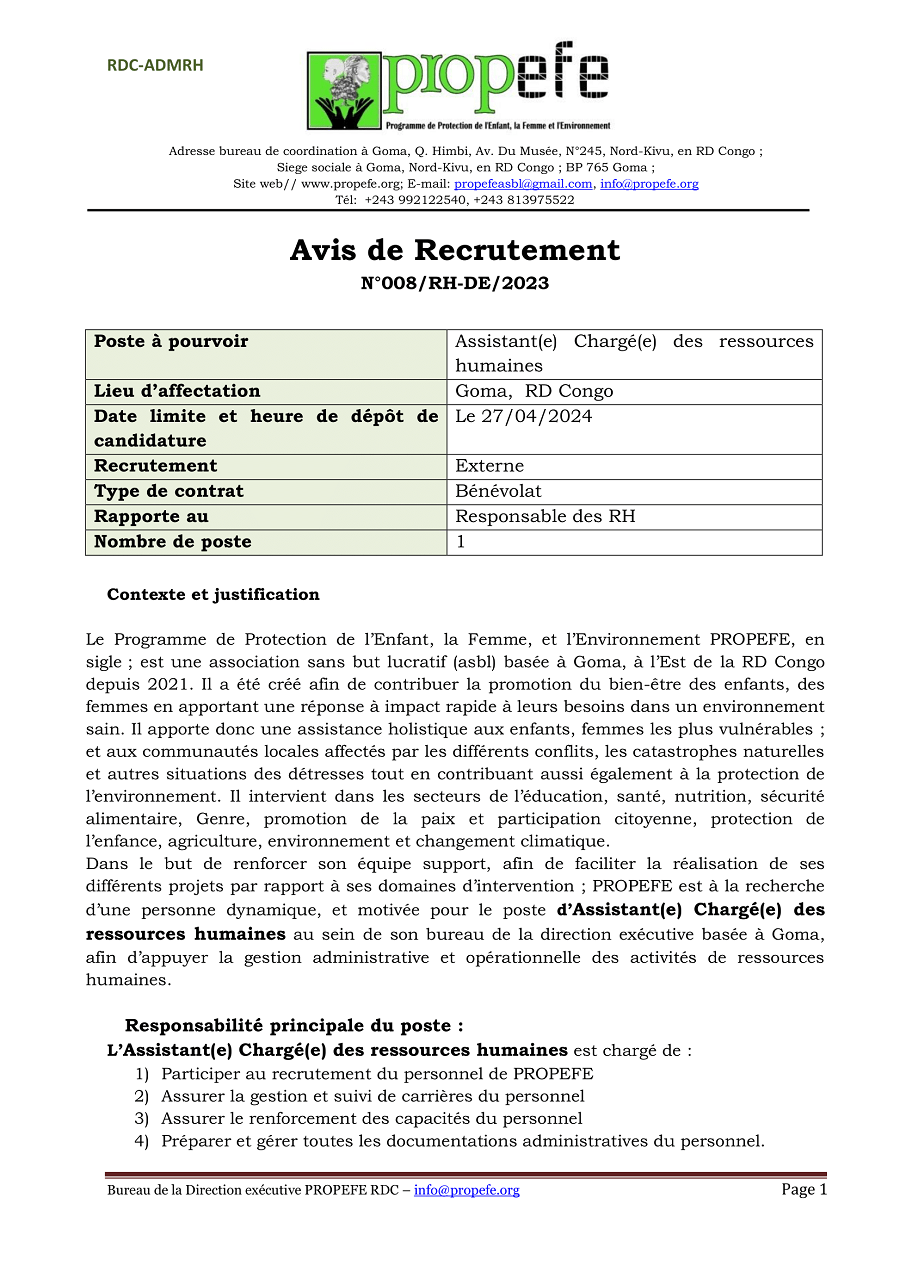 RDC-ADMRH

propefe

Programme de Protection de l'Enfant, la Femme et l'Environnement

Adresse bureau de coordination à Goma, Q. Himbi, Av. Du Musée, N°245, Nord-Kivu, en RD Congo ;
Siege sociale à Goma, Nord-Kivu, en RD Congo ; BP 765 Goma ;
Site web// www.propefe.org; E-mail: propefeasbl@gmail.com, info@propefe.org
Tél: +243 992122540, +243 813975522

Avis de Recrutement
N°008/RH-DE/2023

| Poste à pourvoir | Assistant(e) Chargé(e) des ressources humaines |
|---|---|
| Lieu d'affectation | Goma, RD Congo |
| Date limite et heure de dépôt de candidature | Le 27/04/2024 |
| Recrutement | Externe |
| Type de contrat | Bénévolat |
| Rapporte au | Responsable des RH |
| Nombre de poste | 1 |

Contexte et justification

Le Programme de Protection de l'Enfant, la Femme, et l'Environnement PROPEFE, en sigle ; est une association sans but lucratif (asbl) basée à Goma, à l'Est de la RD Congo depuis 2021. Il a été créé afin de contribuer la promotion du bien-être des enfants, des femmes en apportant une réponse à impact rapide à leurs besoins dans un environnement sain. Il apporte donc une assistance holistique aux enfants, femmes les plus vulnérables ; et aux communautés locales affectés par les différents conflits, les catastrophes naturelles et autres situations des détresses tout en contribuant aussi également à la protection de l'environnement. Il intervient dans les secteurs de l'éducation, santé, nutrition, sécurité alimentaire, Genre, promotion de la paix et participation citoyenne, protection de l'enfance, agriculture, environnement et changement climatique.
Dans le but de renforcer son équipe support, afin de faciliter la réalisation de ses différents projets par rapport à ses domaines d'intervention ; PROPEFE est à la recherche d'une personne dynamique, et motivée pour le poste d'Assistant(e) Chargé(e) des ressources humaines au sein de son bureau de la direction exécutive basée à Goma, afin d'appuyer la gestion administrative et opérationnelle des activités de ressources humaines.

Responsabilité principale du poste :
L'Assistant(e) Chargé(e) des ressources humaines est chargé de :
1) Participer au recrutement du personnel de PROPEFE
2) Assurer la gestion et suivi de carrières du personnel
3) Assurer le renforcement des capacités du personnel
4) Préparer et gérer toutes les documentations administratives du personnel.

Bureau de la Direction exécutive PROPEFE RDC – info@propefe.org
Page 1